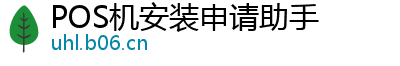 POS机安装申请助手
uhl.b06.cn